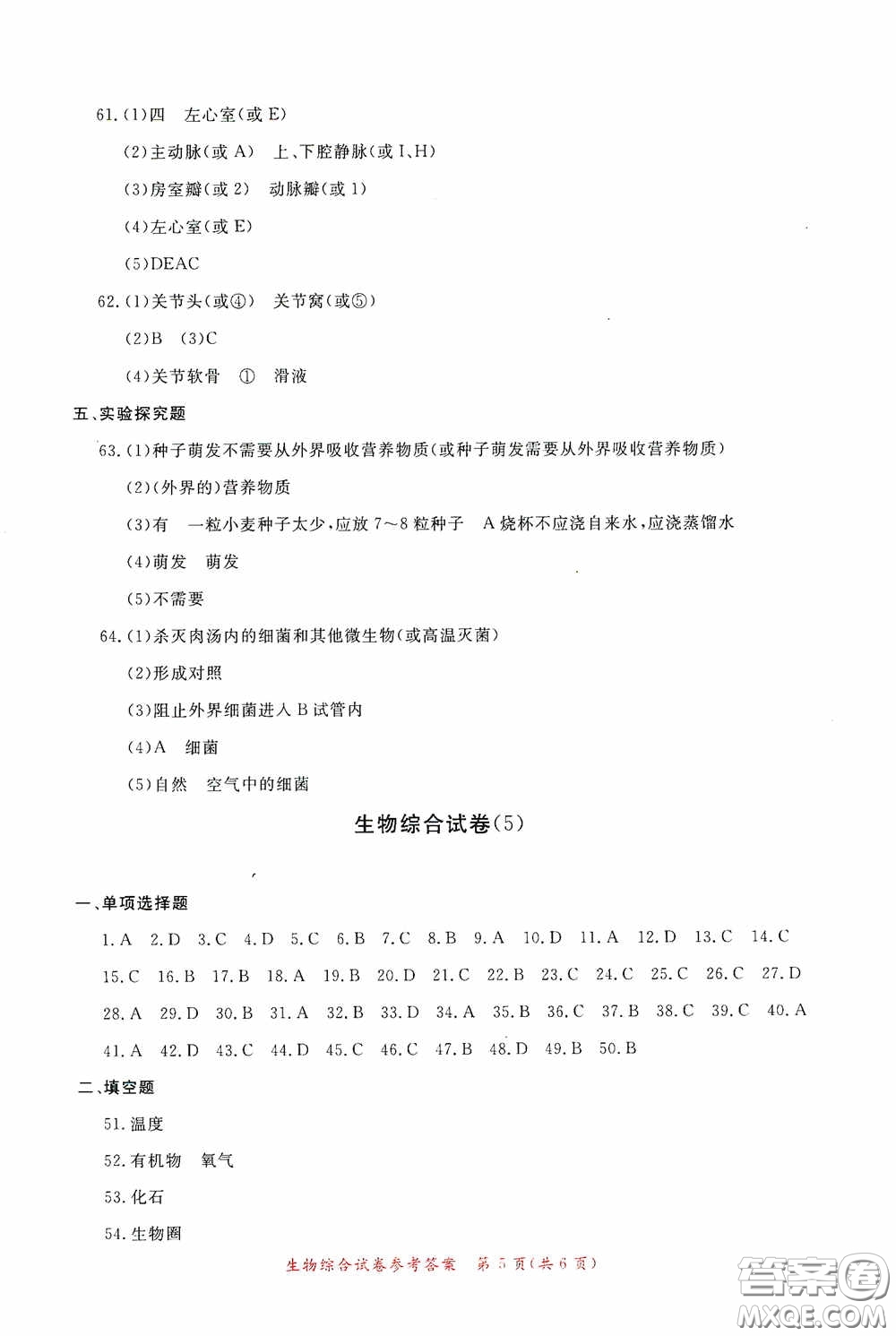 61.(1)四　左心室(或 E)

(2)主动脉(或 A)　上、下腔静脉(或 I、H)

(3)房室瓣(或 2)　动脉瓣(或 1)

(4)左心室(或 E)

(5)DEAC

62.(1)关节头(或④)　关节窝(或⑤)

(2)B　(3)C

(4)关节软骨　①　滑液

五、实验探究题

63.(1)种子萌发不需要从外界吸收营养物质(或种子萌发需要从外界吸收营养物质)

(2)(外界的)营养物质

(3)有　一粒小麦种子太少，应放 7～8 粒种子　A 烧杯不应浇自来水，应浇蒸馏水

(4)萌发　萌发

(5)不需要

64.(1)杀灭肉汤内的细菌和其他微生物(或高温灭菌)

(2)形成对照

(3)阻止外界细菌进入 B 试管内

(4)A　细菌

(5)自然　空气中的细菌

生物综合试卷(5)

一、单项选择题

1.A 2.D 3.C 4.D 5.C 6.B 7.C 8.B 9.A 10.D 11.A 12.D 13.C 14.C 15.C 16.B 17.B 18.A 19.B 20.D 21.C 22.B 23.C 24.C 25.C 26.C 27.D 28.A 29.D 30.B 31.A 32.B 33.D 34.A 35.B 36.C 37.B 38.C 39.C 40.A 41.A 42.D 43.C 44.D 45.C 46.C 47.B 48.D 49.B 50.B

二、填空题

51.温度

52.有机物　氧气

53.化石

54.生物圈

生物综合试卷参考答案　第 5 页(共 6 页)

答案圈
MXQE.COM